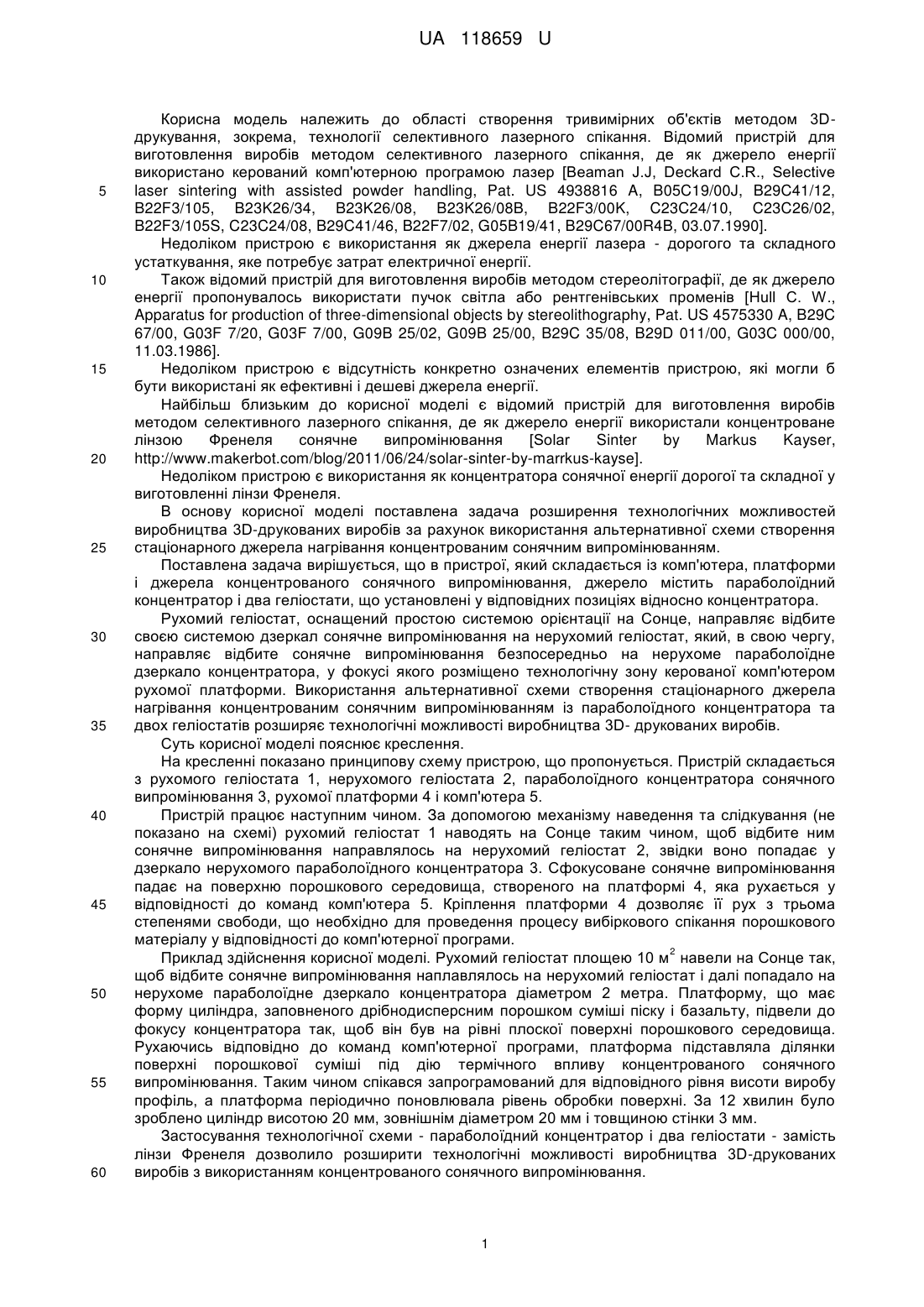 UA 118659 U

Корисна модель належить до області створення тривимірних об'єктів методом 3D-друкування, зокрема, технології селективного лазерного спікання. Відомий пристрій для виготовлення виробів методом селективного лазерного спікання, де як джерело енергії використано керований комп'ютерною програмою лазер [Beaman J.J, Deckard C.R., Selective laser sintering with assisted powder handling, Pat. US 4938816 A, B05C19/00J, B29C41/12, B22F3/105, B23K26/34, B23K26/08, B23K26/08B, B22F3/00K, C23C24/10, C23C26/02, B22F3/105S, C23C24/08, B29C41/46, B22F7/02, G05B19/41, B29C67/00R4B, 03.07.1990].

Недоліком пристрою є використання як джерела енергії лазера - дорогого та складного устаткування, яке потребує затрат електричної енергії.

Також відомий пристрій для виготовлення виробів методом стереолітографії, де як джерело енергії пропонувалось використати пучок світла або рентгенівських променів [Hull C. W., Apparatus for production of three-dimensional objects by stereolithography, Pat. US 4575330 A, B29C 67/00, G03F 7/20, G03F 7/00, G09B 25/02, G09B 25/00, B29C 35/08, B29D 011/00, G03C 000/00, 11.03.1986].

Недоліком пристрою є відсутність конкретно означених елементів пристрою, які могли б бути використані як ефективні і дешеві джерела енергії.

Найбільш близьким до корисної моделі є відомий пристрій для виготовлення виробів методом селективного лазерного спікання, де як джерело енергії використали концентроване лінзою Френеля сонячне випромінювання [Solar Sinter by Markus Kayser, http://www.makerbot.com/blog/2011/06/24/solar-sinter-by-marrkus-kayse].

Недоліком пристрою є використання як концентратора сонячної енергії дорогої та складної у виготовленні лінзи Френеля.

В основу корисної моделі поставлена задача розширення технологічних можливостей виробництва 3D-друкованих виробів за рахунок використання альтернативної схеми створення стаціонарного джерела нагрівання концентрованим сонячним випромінюванням.

Поставлена задача вирішується, що в пристрої, який складається із комп'ютера, платформи і джерела концентрованого сонячного випромінювання, джерело містить параболоїдний концентратор і два геліостати, що установлені у відповідних позиціях відносно концентратора.

Рухомий геліостат, оснащений простою системою орієнтації на Сонце, направляє відбите своєю системою дзеркал сонячне випромінювання на нерухомий геліостат, який, в свою чергу, направляє відбите сонячне випромінювання безпосередньо на нерухоме параболоїдне дзеркало концентратора, у фокусі якого розміщено технологічну зону керованої комп'ютером рухомої платформи. Використання альтернативної схеми створення стаціонарного джерела нагрівання концентрованим сонячним випромінюванням із параболоїдного концентратора та двох геліостатів розширяє технологічні можливості виробництва 3D- друкованих виробів.

Суть корисної моделі пояснює креслення.

На кресленні показано принципову схему пристрою, що пропонується. Пристрій складається з рухомого геліостата 1, нерухомого геліостата 2, параболоїдного концентратора сонячного випромінювання 3, рухомої платформи 4 і комп'ютера 5.

Пристрій працює наступним чином. За допомогою механізму наведення та слідкування (не показано на схемі) рухомий геліостат 1 наводять на Сонце таким чином, щоб відбите ним сонячне випромінювання направлялось на нерухомий геліостат 2, звідки воно попадає у дзеркало нерухомого параболоїдного концентратора 3. Сфокусоване сонячне випромінювання падає на поверхню порошкового середовища, створеного на платформі 4, яка рухається у відповідності до команд комп'ютера 5. Кріплення платформи 4 дозволяє її рух з трьома степенями свободи, що необхідно для проведення процесу вибіркового спікання порошкового матеріалу у відповідності до комп'ютерної програми.

Приклад здійснення корисної моделі. Рухомий геліостат площею 10 м$^2$ навели на Сонце так, щоб відбите сонячне випромінювання наплавлялось на нерухомий геліостат і далі попадало на нерухоме параболоїдне дзеркало концентратора діаметром 2 метра. Платформу, що має форму циліндра, заповненого дрібнодисперсним порошком суміші піску і базальту, підвели до фокусу концентратора так, щоб він був на рівні плоскої поверхні порошкового середовища. Рухаючись відповідно до команд комп'ютерної програми, платформа підставляла ділянки поверхні порошкової суміші під дію термічного впливу концентрованого сонячного випромінювання. Таким чином спікався запрограмований для відповідного рівня висоти виробу профіль, а платформа періодично поновлювала рівень обробки поверхні. За 12 хвилин було зроблено циліндр висотою 20 мм, зовнішнім діаметром 20 мм і товщиною стінки 3 мм.

Застосування технологічної схеми - параболоїдний концентратор і два геліостати - замість лінзи Френеля дозволило розширити технологічні можливості виробництва 3D-друкованих виробів з використанням концентрованого сонячного випромінювання.

5
10
15
20
25
30
35
40
45
50
55
60

1